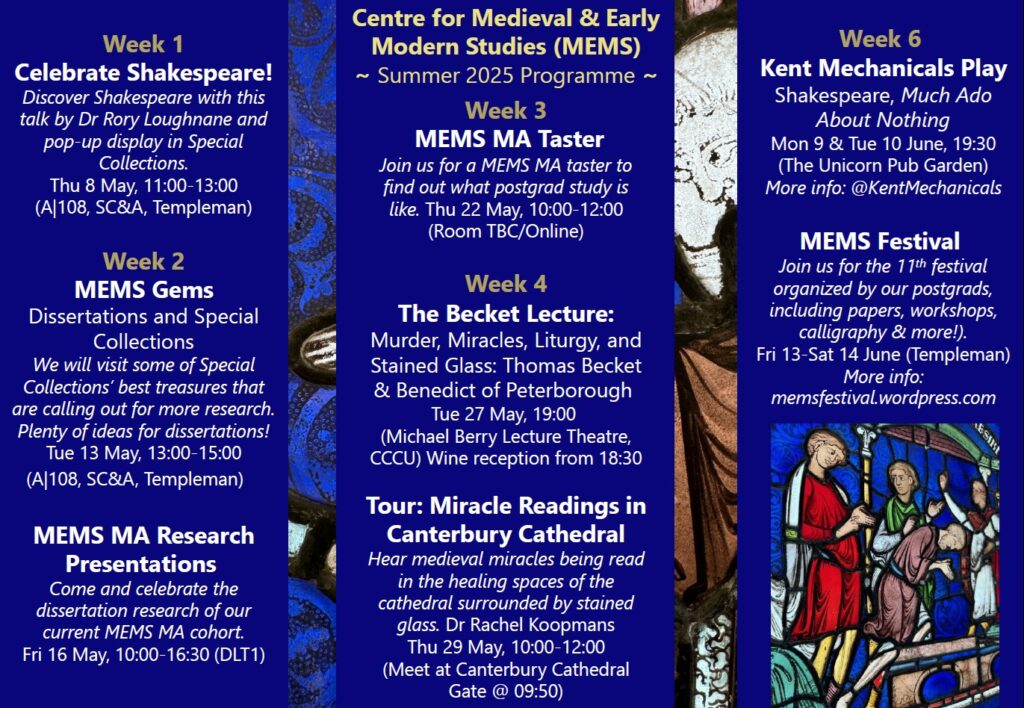 Week 1
Celebrate Shakespeare!
Discover Shakespeare with this talk by Dr Rory Loughnane and pop-up display in Special Collections.
Thu 8 May, 11:00-13:00
(A|108, SC&A, Templeman)

Week 2
MEMS Gems
Dissertations and Special Collections
We will visit some of Special Collections' best treasures that are calling out for more research. Plenty of ideas for dissertations!
Tue 13 May, 13:00-15:00
(A|108, SC&A, Templeman)

MEMS MA Research Presentations
Come and celebrate the dissertation research of our current MEMS MA cohort.
Fri 16 May, 10:00-16:30 (DLT1)

Centre for Medieval & Early Modern Studies (MEMS)
~ Summer 2025 Programme ~

Week 3
MEMS MA Taster
Join us for a MEMS MA taster to find out what postgrad study is like. Thu 22 May, 10:00-12:00
(Room TBC/Online)

Week 4
The Becket Lecture:
Murder, Miracles, Liturgy, and Stained Glass: Thomas Becket & Benedict of Peterborough
Tue 27 May, 19:00
(Michael Berry Lecture Theatre, CCCU) Wine reception from 18:30

Tour: Miracle Readings in Canterbury Cathedral
Hear medieval miracles being read in the healing spaces of the cathedral surrounded by stained glass. Dr Rachel Koopmans
Thu 29 May, 10:00-12:00
(Meet at Canterbury Cathedral Gate @ 09:50)

Week 6
Kent Mechanicals Play
Shakespeare, Much Ado About Nothing
Mon 9 & Tue 10 June, 19:30
(The Unicorn Pub Garden)
More info: @KentMechanicals

MEMS Festival
Join us for the 11$^{th}$ festival organized by our postgrads, including papers, workshops, calligraphy & more!).
Fri 13-Sat 14 June (Templeman)
More info:
memsfestival.wordpress.com